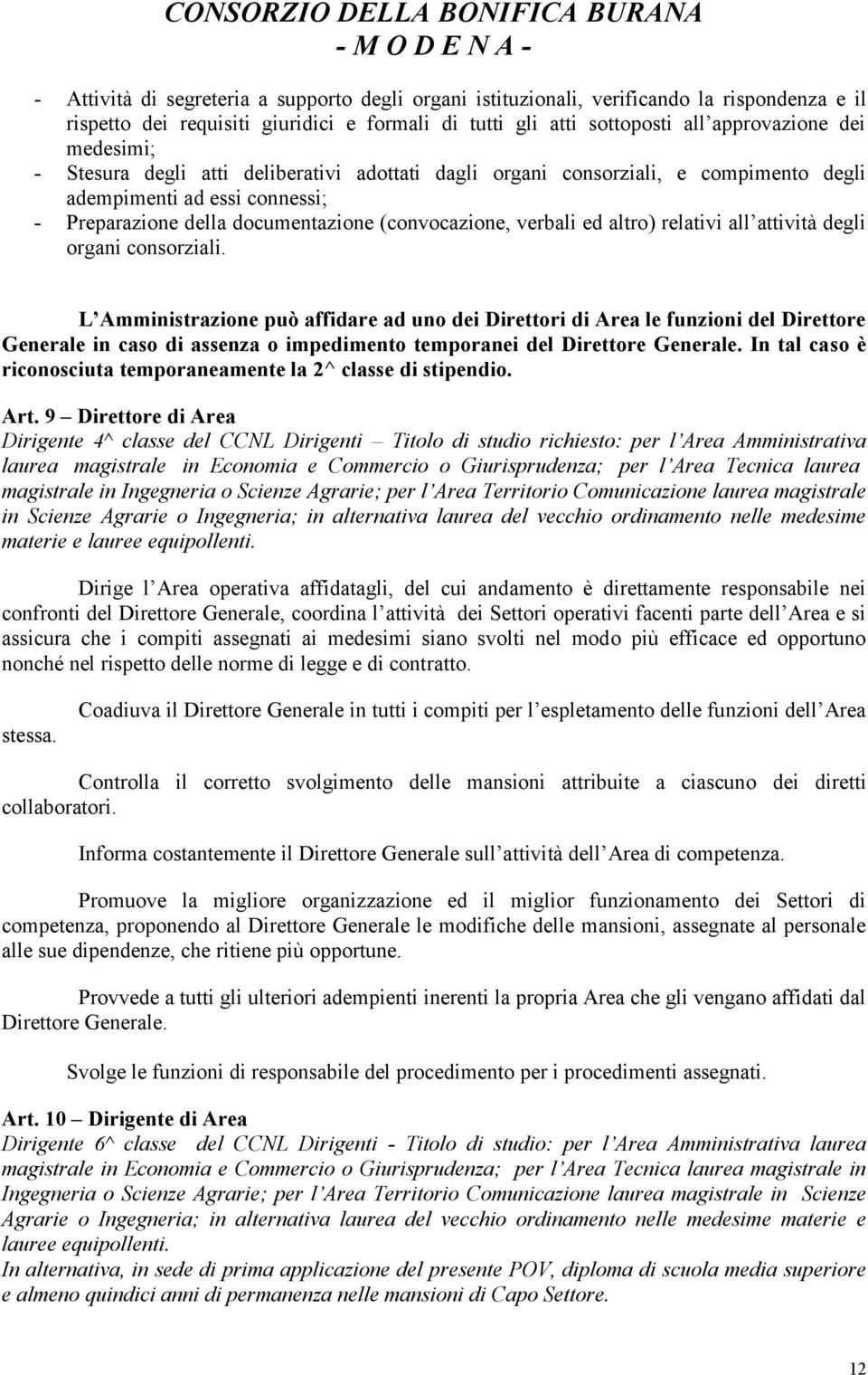 CONSORZIO DELLA BONIFICA BURANA
- M O D E N A -

- Attività di segreteria a supporto degli organi istituzionali, verificando la rispondenza e il rispetto dei requisiti giuridici e formali di tutti gli atti sottoposti all approvazione dei medesimi;
- Stesura degli atti deliberativi adottati dagli organi consorziali, e compimento degli adempimenti ad essi connessi;
- Preparazione della documentazione (convocazione, verbali ed altro) relativi all attività degli organi consorziali.

L Amministrazione può affidare ad uno dei Direttori di Area le funzioni del Direttore Generale in caso di assenza o impedimento temporanei del Direttore Generale. In tal caso è riconosciuta temporaneamente la 2^ classe di stipendio.

Art. 9 – Direttore di Area
Dirigente 4^ classe del CCNL Dirigenti – Titolo di studio richiesto: per l Area Amministrativa laurea magistrale in Economia e Commercio o Giurisprudenza; per l Area Tecnica laurea magistrale in Ingegneria o Scienze Agrarie; per l Area Territorio Comunicazione laurea magistrale in Scienze Agrarie o Ingegneria; in alternativa laurea del vecchio ordinamento nelle medesime materie e lauree equipollenti.

Dirige l Area operativa affidatagli, del cui andamento è direttamente responsabile nei confronti del Direttore Generale, coordina l attività dei Settori operativi facenti parte dell Area e si assicura che i compiti assegnati ai medesimi siano svolti nel modo più efficace ed opportuno nonché nel rispetto delle norme di legge e di contratto.

Coadiuva il Direttore Generale in tutti i compiti per l espletamento delle funzioni dell Area stessa.

Controlla il corretto svolgimento delle mansioni attribuite a ciascuno dei diretti collaboratori.

Informa costantemente il Direttore Generale sull attività dell Area di competenza.

Promuove la migliore organizzazione ed il miglior funzionamento dei Settori di competenza, proponendo al Direttore Generale le modifiche delle mansioni, assegnate al personale alle sue dipendenze, che ritiene più opportune.

Provvede a tutti gli ulteriori adempienti inerenti la propria Area che gli vengano affidati dal Direttore Generale.

Svolge le funzioni di responsabile del procedimento per i procedimenti assegnati.

Art. 10 – Dirigente di Area
Dirigente 6^ classe del CCNL Dirigenti - Titolo di studio: per l Area Amministrativa laurea magistrale in Economia e Commercio o Giurisprudenza; per l Area Tecnica laurea magistrale in Ingegneria o Scienze Agrarie; per l Area Territorio Comunicazione laurea magistrale in Scienze Agrarie o Ingegneria; in alternativa laurea del vecchio ordinamento nelle medesime materie e lauree equipollenti.
In alternativa, in sede di prima applicazione del presente POV, diploma di scuola media superiore e almeno quindici anni di permanenza nelle mansioni di Capo Settore.

12